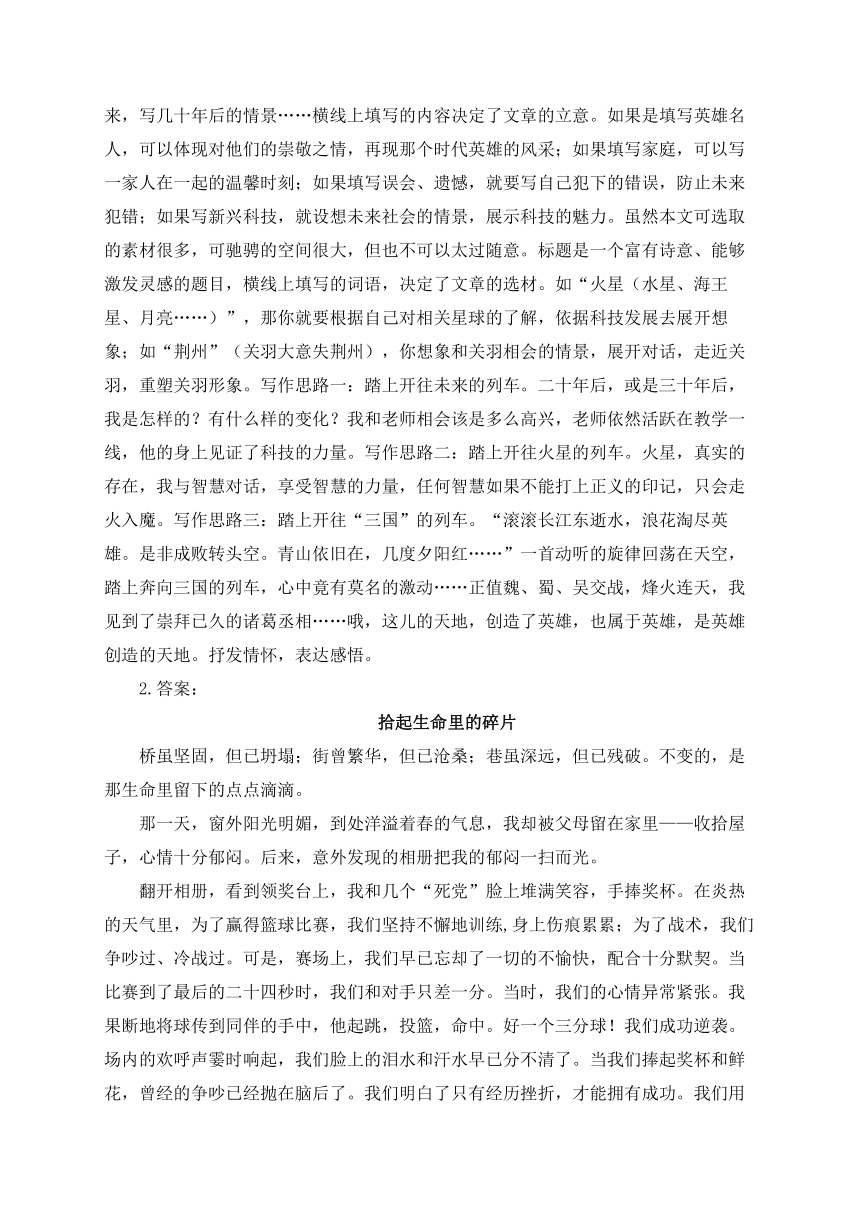 来，写几十年后的情景……横线上填写的内容决定了文章的立意。如果是填写英雄名人，可以体现对他们的崇敬之情，再现那个时代英雄的风采；如果填写家庭，可以写一家人在一起的温馨时刻；如果填写误会、遗憾，就要写自己犯下的错误，防止未来犯错；如果写新兴科技，就设想未来社会的情景，展示科技的魅力。虽然本文可选取的素材很多，可驰骋的空间很大，但也不可以太过随意。标题是一个富有诗意、能够激发灵感的题目，横线上填写的词语，决定了文章的选材。如“火星（水星、海王星、月亮……）”，那你就要根据自己对相关星球的了解，依据科技发展去展开想象；如“荆州”（关羽大意失荆州），你想象和关羽相会的情景，展开对话，走近关羽，重塑关羽形象。写作思路一：踏上开往未来的列车。二十年后，或是三十年后，我是怎样的？有什么样的变化？我和老师相会该是多么高兴，老师依然活跃在教学一线，他的身上见证了科技的力量。写作思路二：踏上开往火星的列车。火星，真实的存在，我与智慧对话，享受智慧的力量，任何智慧如果不能打上正义的印记，只会走火入魔。写作思路三：踏上开往“三国”的列车。“滚滚长江东逝水，浪花淘尽英雄。是非成败转头空。青山依旧在，几度夕阳红……”一首动听的旋律回荡在天空，踏上奔向三国的列车，心中竟有莫名的激动……正值魏、蜀、吴交战，烽火连天，我见到了崇拜已久的诸葛丞相……哦，这儿的天地，创造了英雄，也属于英雄，是英雄创造的天地。抒发情怀，表达感悟。

2.答案：

拾起生命里的碎片

桥虽坚固，但已坍塌；街曾繁华，但已沧桑；巷虽深远，但已残破。不变的，是那生命里留下的点点滴滴。

那一天，窗外阳光明媚，到处洋溢着春的气息，我却被父母留在家里——收拾屋子，心情十分郁闷。后来，意外发现的相册把我的郁闷一扫而光。

翻开相册，看到领奖台上，我和几个“死党”脸上堆满笑容，手捧奖杯。在炎热的天气里，为了赢得篮球比赛，我们坚持不懈地训练，身上伤痕累累；为了战术，我们争吵过、冷战过。可是，赛场上，我们早已忘却了一切的不愉快，配合十分默契。当比赛到了最后的二十四秒时，我们和对手只差一分。当时，我们的心情异常紧张。我果断地将球传到同伴的手中，他起跳，投篮，命中。好一个三分球！我们成功逆袭。场内的欢呼声霎时响起，我们脸上的泪水和汗水早已分不清了。当我们捧起奖杯和鲜花，曾经的争吵已经抛在脑后了。我们明白了只有经历挫折，才能拥有成功。我们用